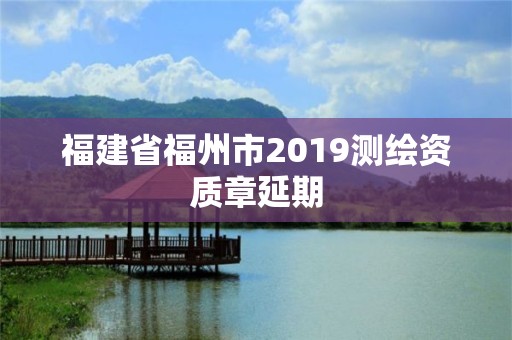 福建省福州市2019测绘资质章延期